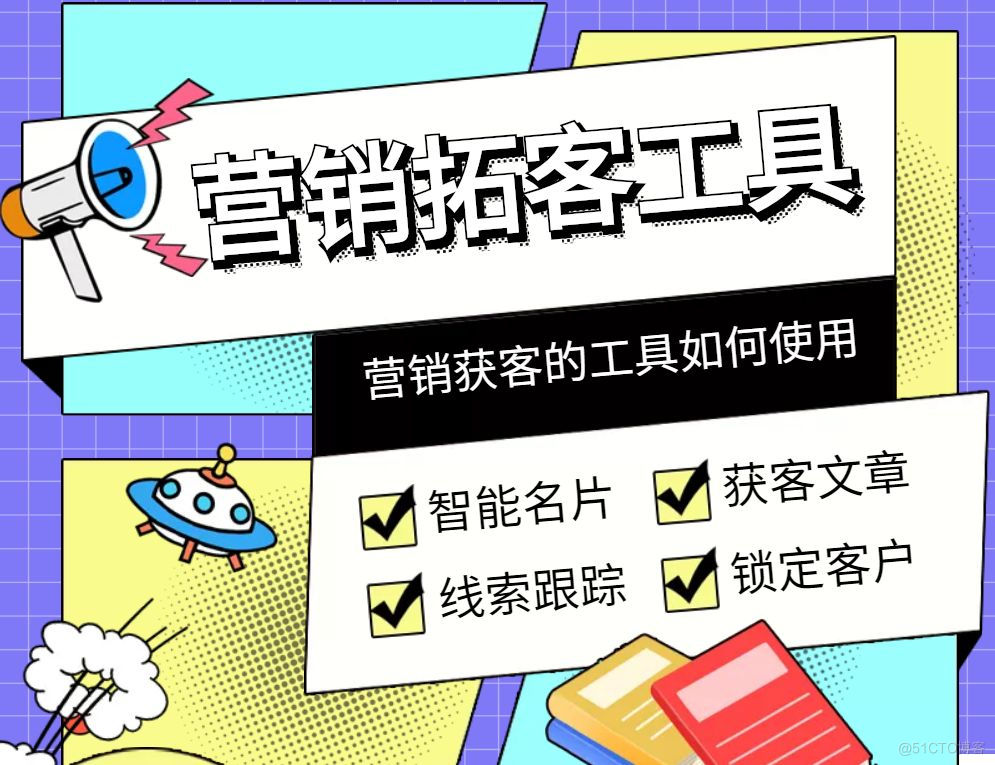 营销拓客工具

营销获客的工具如何使用

智能名片
获客文章
线索跟踪
锁定客户

@51CTO博客